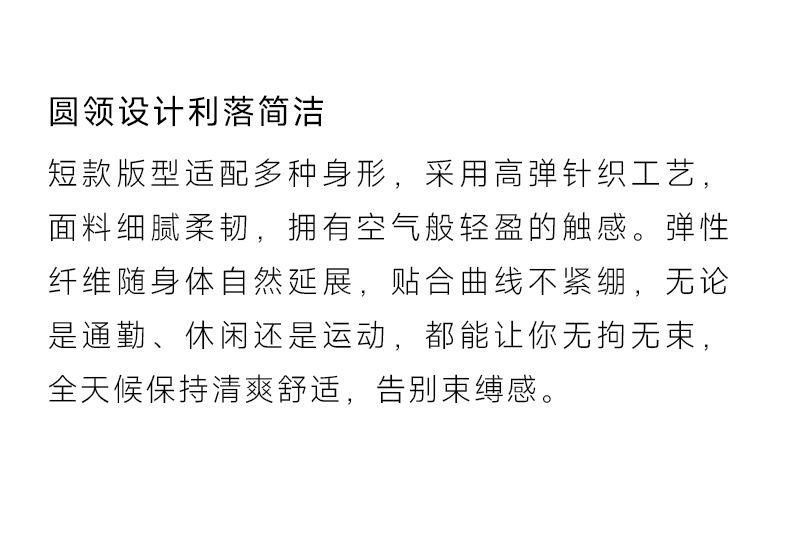 圆领设计利落简洁

短款版型适配多种身形，采用高弹针织工艺，面料细腻柔韧，拥有空气般轻盈的触感。弹性纤维随身体自然延展，贴合曲线不紧绷，无论是通勤、休闲还是运动，都能让你无拘无束，全天候保持清爽舒适，告别束缚感。